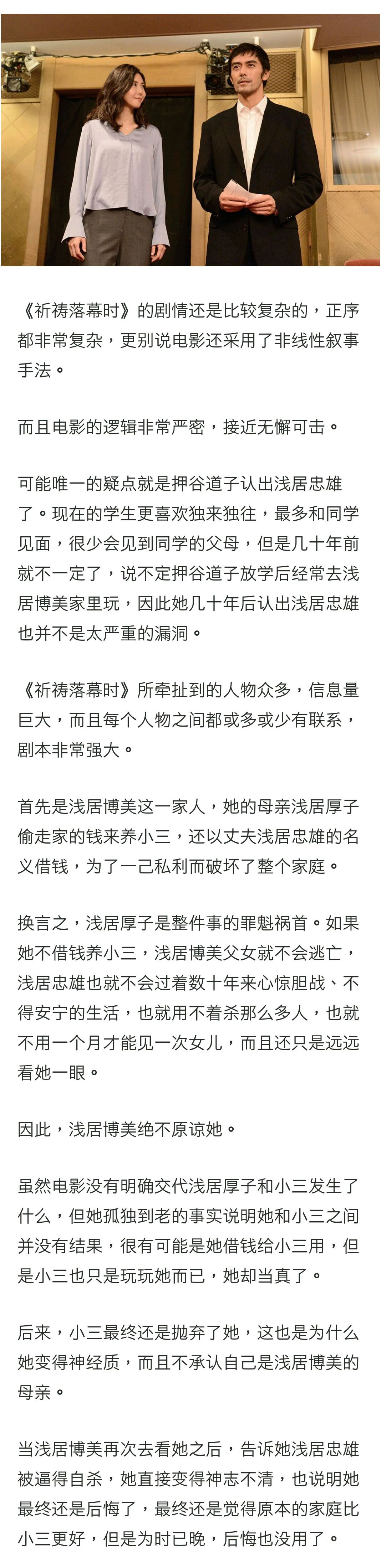 《祈祷落幕时》的剧情还是比较复杂的，正序都非常复杂，更别说电影还采用了非线性叙事手法。

而且电影的逻辑非常严密，接近无懈可击。

可能唯一的疑点就是押谷道子认出浅居忠雄了。现在的学生更喜欢独来独往，最多和同学见面，很少会见到同学的父母，但是几十年前就不一定了，说不定押谷道子放学后经常去浅居博美家里玩，因此她几十年后认出浅居忠雄也并不是太严重的漏洞。

《祈祷落幕时》所牵扯到的人物众多，信息量巨大，而且每个人物之间都或多或少有联系，剧本非常强大。

首先是浅居博美这一家人，她的母亲浅居厚子偷走家的钱来养小三，还以丈夫浅居忠雄的名义借钱，为了一己私利而破坏了整个家庭。

换言之，浅居厚子是整件事的罪魁祸首。如果她不借钱养小三，浅居博美父女就不会逃亡，浅居忠雄也就不会过着数十年来心惊胆战、不得安宁的生活，也就用不着杀那么多人，也就不用一个月才能见一次女儿，而且还只是远远看她一眼。

因此，浅居博美绝不原谅她。

虽然电影没有明确交代浅居厚子和小三发生了什么，但她孤独到老的事实说明她和小三之间并没有结果，很有可能是她借钱给小三用，但是小三也只是玩玩她而已，她却当真了。

后来，小三最终还是抛弃了她，这也是为什么她变得神经质，而且不承认自己是浅居博美的母亲。

当浅居博美再次去看她之后，告诉她浅居忠雄被逼得自杀，她直接变得神志不清，也说明她最终还是后悔了，最终还是觉得原本的家庭比小三更好，但是为时已晚，后悔也没用了。